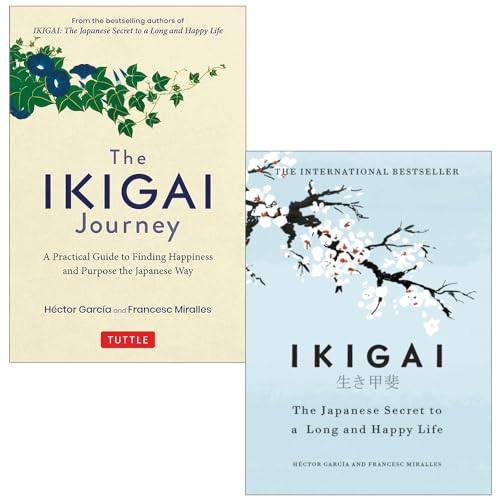 From the bestselling authors of
IKIGAI: The Japanese Secret to a Long and Happy Life

The
IKIGAI
Journey

A Practical Guide to Finding Happiness and Purpose the Japanese Way

Héctor García and Francesc Miralles

TUTTLE

THE INTERNATIONAL BESTSELLER

IKIGAI
生き甲斐

The Japanese Secret to a Long and Happy Life

HÉCTOR GARCÍA AND FRANCESC MIRALLES